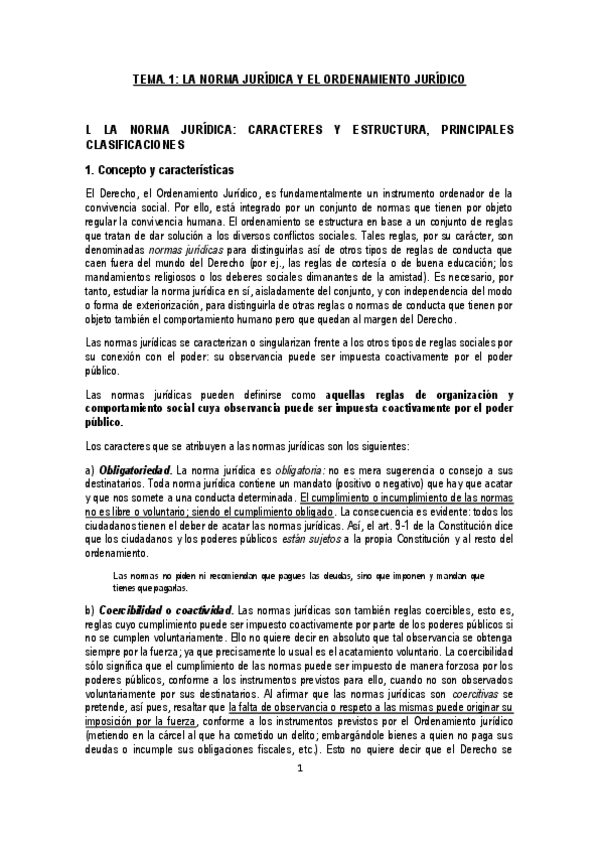 TEMA 1: LA NORMA JURÍDICA Y EL ORDENAMIENTO JURÍDICO

I. LA NORMA JURÍDICA: CARACTERES Y ESTRUCTURA, PRINCIPALES CLASIFICACIONES

1. Concepto y características

El Derecho, el Ordenamiento Jurídico, es fundamentalmente un instrumento ordenador de la convivencia social. Por ello, está integrado por un conjunto de normas que tienen por objeto regular la convivencia humana. El ordenamiento se estructura en base a un conjunto de reglas que tratan de dar solución a los diversos conflictos sociales. Tales reglas, por su carácter, son denominadas normas jurídicas para distinguirlas así de otros tipos de reglas de conducta que caen fuera del mundo del Derecho (por ej., las reglas de cortesía o de buena educación; los mandamientos religiosos o los deberes sociales dimanantes de la amistad). Es necesario, por tanto, estudiar la norma jurídica en sí, aisladamente del conjunto, y con independencia del modo o forma de exteriorización, para distinguirla de otras reglas o normas de conducta que tienen por objeto también el comportamiento humano pero que quedan al margen del Derecho.

Las normas jurídicas se caracterizan o singularizan frente a los otros tipos de reglas sociales por su conexión con el poder: su observancia puede ser impuesta coactivamente por el poder público.

Las normas jurídicas pueden definirse como aquellas reglas de organización y comportamiento social cuya observancia puede ser impuesta coactivamente por el poder público.

Los caracteres que se atribuyen a las normas jurídicas son los siguientes:

a) Obligatoriedad. La norma jurídica es obligatoria: no es mera sugerencia o consejo a sus destinatarios. Toda norma jurídica contiene un mandato (positivo o negativo) que hay que acatar y que nos somete a una conducta determinada. El cumplimiento o incumplimiento de las normas no es libre o voluntario; siendo el cumplimiento obligado. La consecuencia es evidente: todos los ciudadanos tienen el deber de acatar las normas jurídicas. Así, el art. 9-1 de la Constitución dice que los ciudadanos y los poderes públicos están sujetos a la propia Constitución y al resto del ordenamiento.

Las normas no piden ni recomiendan que pagues las deudas, sino que imponen y mandan que tienes que pagarlas.

b) Coercibilidad o coactividad. Las normas jurídicas son también reglas coercibles, esto es, reglas cuyo cumplimiento puede ser impuesto coactivamente por parte de los poderes públicos si no se cumplen voluntariamente. Ello no quiere decir en absoluto que tal observancia se obtenga siempre por la fuerza; ya que precisamente lo usual es el acatamiento voluntario. La coercibilidad sólo significa que el cumplimiento de las normas puede ser impuesto de manera forzosa por los poderes públicos, conforme a los instrumentos previstos para ello, cuando no son observados voluntariamente por sus destinatarios. Al afirmar que las normas jurídicas son coercitivas se pretende, así pues, resaltar que la falta de observancia o respeto a las mismas puede originar su imposición por la fuerza, conforme a los instrumentos previstos por el Ordenamiento jurídico (metiendo en la cárcel al que ha cometido un delito; embargándole bienes a quien no paga sus deudas o incumple sus obligaciones fiscales, etc.). Esto no quiere decir que el Derecho se

1